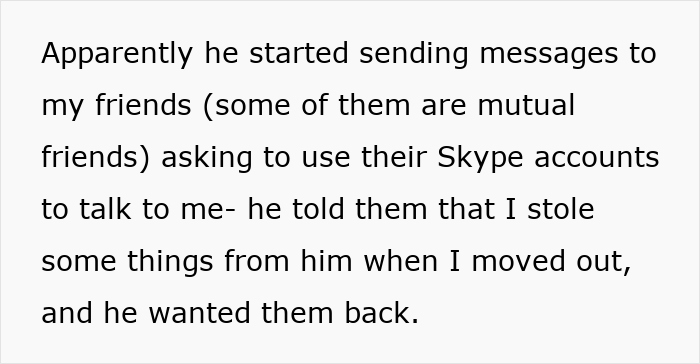 Apparently he started sending messages to my friends (some of them are mutual friends) asking to use their Skype accounts to talk to me- he told them that I stole some things from him when I moved out, and he wanted them back.